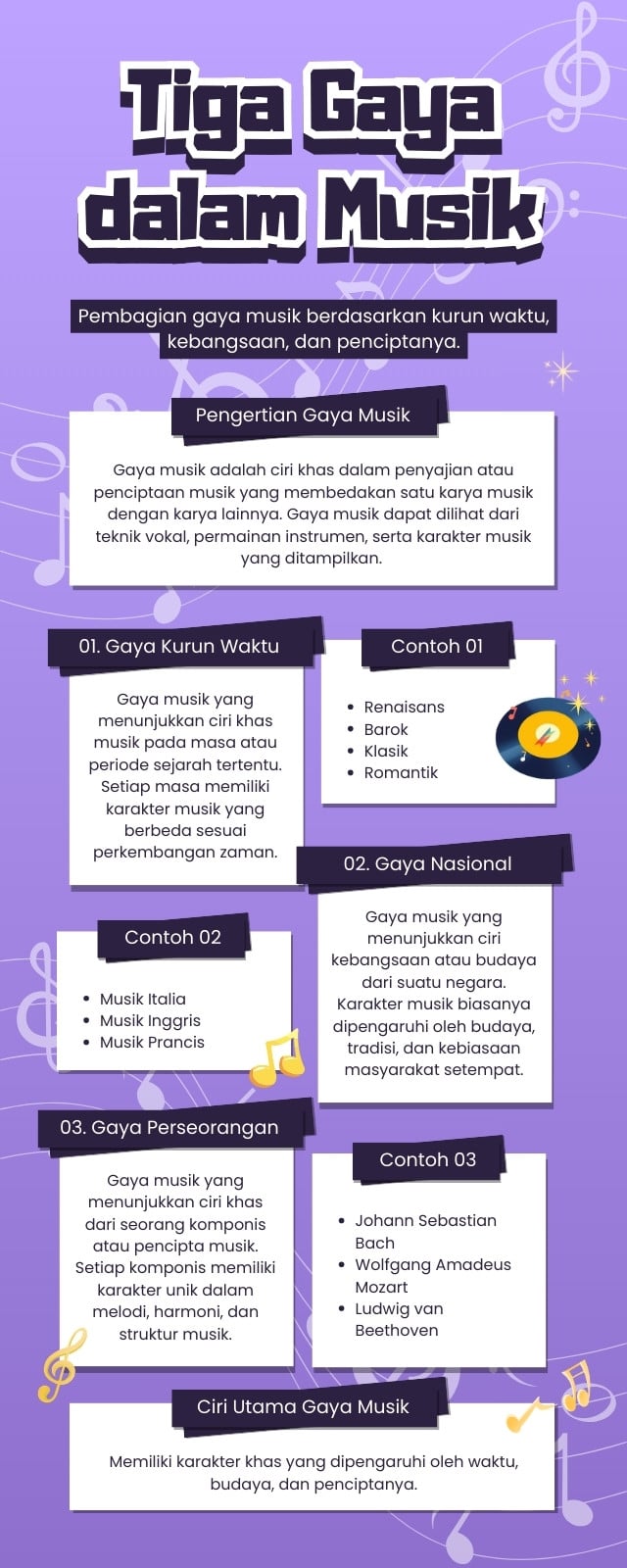 Tiga Gaya dalam Musik

Pembagian gaya musik berdasarkan kurun waktu, kebangsaan, dan penciptanya.

Pengertian Gaya Musik

Gaya musik adalah ciri khas dalam penyajian atau penciptaan musik yang membedakan satu karya musik dengan karya lainnya. Gaya musik dapat dilihat dari teknik vokal, permainan instrumen, serta karakter musik yang ditampilkan.

01. Gaya Kurun Waktu

Gaya musik yang menunjukkan ciri khas musik pada masa atau periode sejarah tertentu. Setiap masa memiliki karakter musik yang berbeda sesuai perkembangan zaman.

Contoh 01

- Renaisans
- Barok
- Klasik
- Romantik

02. Gaya Nasional

Gaya musik yang menunjukkan ciri kebangsaan atau budaya dari suatu negara. Karakter musik biasanya dipengaruhi oleh budaya, tradisi, dan kebiasaan masyarakat setempat.

Contoh 02

- Musik Italia
- Musik Inggris
- Musik Prancis

03. Gaya Perseorangan

Gaya musik yang menunjukkan ciri khas dari seorang komponis atau pencipta musik. Setiap komponis memiliki karakter unik dalam melodi, harmoni, dan struktur musik.

Contoh 03

- Johann Sebastian Bach
- Wolfgang Amadeus Mozart
- Ludwig van Beethoven

Ciri Utama Gaya Musik

Memiliki karakter khas yang dipengaruhi oleh waktu, budaya, dan penciptanya.